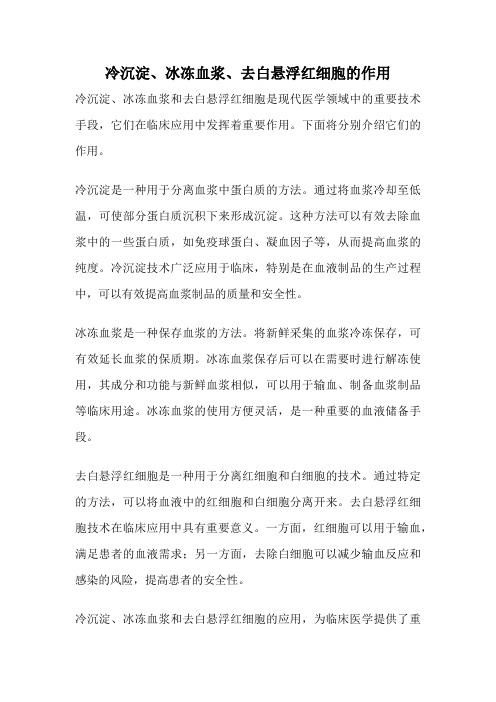 冷沉淀、冰冻血浆、去白悬浮红细胞的作用

冷沉淀、冰冻血浆和去白悬浮红细胞是现代医学领域中的重要技术手段，它们在临床应用中发挥着重要作用。下面将分别介绍它们的作用。

冷沉淀是一种用于分离血浆中蛋白质的方法。通过将血浆冷却至低温，可使部分蛋白质沉积下来形成沉淀。这种方法可以有效去除血浆中的一些蛋白质，如免疫球蛋白、凝血因子等，从而提高血浆的纯度。冷沉淀技术广泛应用于临床，特别是在血液制品的生产过程中，可以有效提高血浆制品的质量和安全性。

冰冻血浆是一种保存血浆的方法。将新鲜采集的血浆冷冻保存，可有效延长血浆的保质期。冰冻血浆保存后可以在需要时进行解冻使用，其成分和功能与新鲜血浆相似，可以用于输血、制备血浆制品等临床用途。冰冻血浆的使用方便灵活，是一种重要的血液储备手段。

去白悬浮红细胞是一种用于分离红细胞和白细胞的技术。通过特定的方法，可以将血液中的红细胞和白细胞分离开来。去白悬浮红细胞技术在临床应用中具有重要意义。一方面，红细胞可以用于输血，满足患者的血液需求；另一方面，去除白细胞可以减少输血反应和感染的风险，提高患者的安全性。

冷沉淀、冰冻血浆和去白悬浮红细胞的应用，为临床医学提供了重